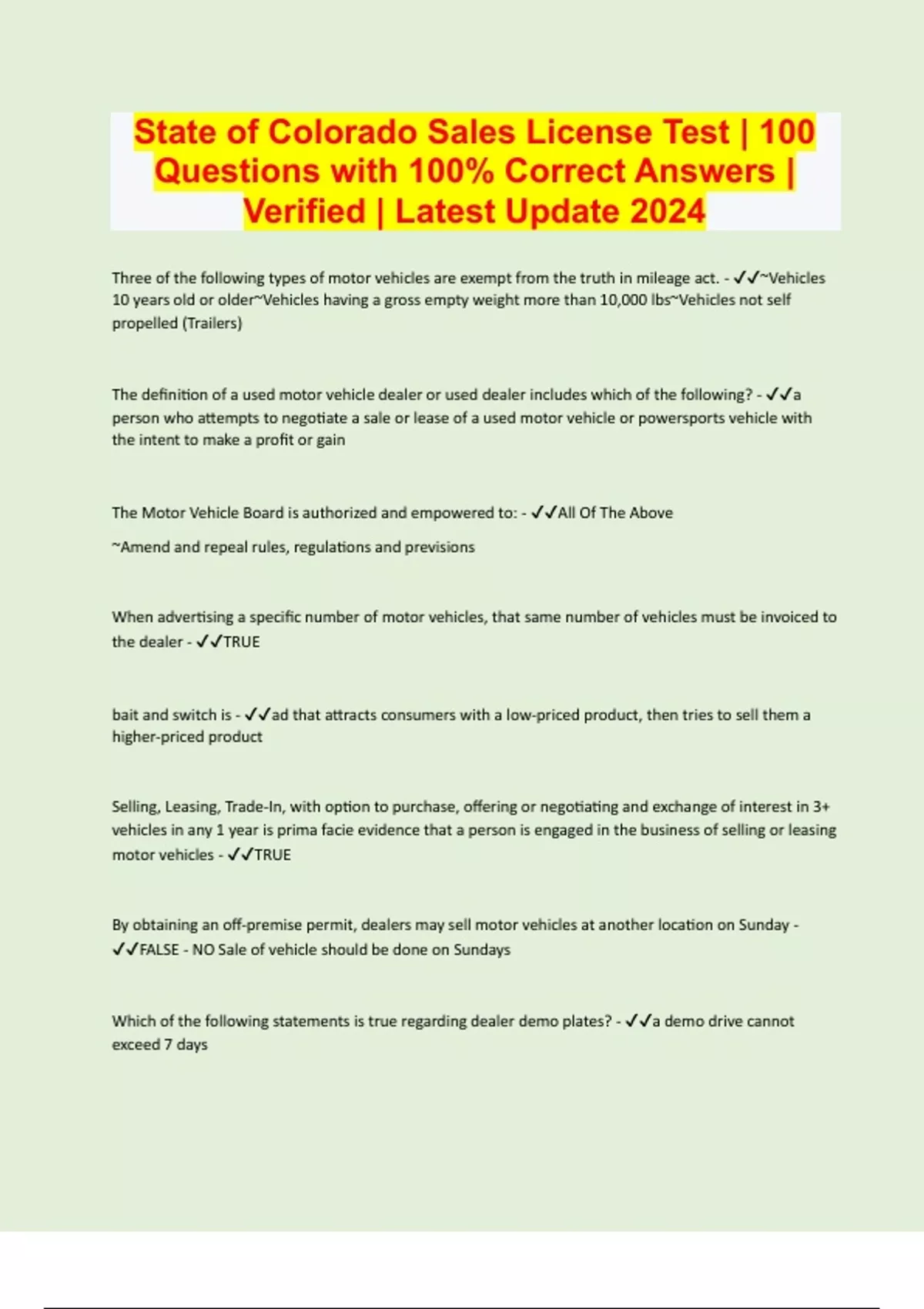 State of Colorado Sales License Test | 100 Questions with 100% Correct Answers | Verified | Latest Update 2024

Three of the following types of motor vehicles are exempt from the truth in mileage act. - ✓✓~Vehicles 10 years old or older~Vehicles having a gross empty weight more than 10,000 lbs~Vehicles not self propelled (Trailers)

The definition of a used motor vehicle dealer or used dealer includes which of the following? - ✓✓a person who attempts to negotiate a sale or lease of a used motor vehicle or powersports vehicle with the intent to make a profit or gain

The Motor Vehicle Board is authorized and empowered to: - ✓✓All Of The Above

~Amend and repeal rules, regulations and previsions

When advertising a specific number of motor vehicles, that same number of vehicles must be invoiced to the dealer - ✓✓TRUE

bait and switch is - ✓✓ad that attracts consumers with a low-priced product, then tries to sell them a higher-priced product

Selling, Leasing, Trade-In, with option to purchase, offering or negotiating and exchange of interest in 3+ vehicles in any 1 year is prima facie evidence that a person is engaged in the business of selling or leasing motor vehicles - ✓✓TRUE

By obtaining an off-premise permit, dealers may sell motor vehicles at another location on Sunday - ✓✓FALSE - NO Sale of vehicle should be done on Sundays

Which of the following statements is true regarding dealer demo plates? - ✓✓a demo drive cannot exceed 7 days